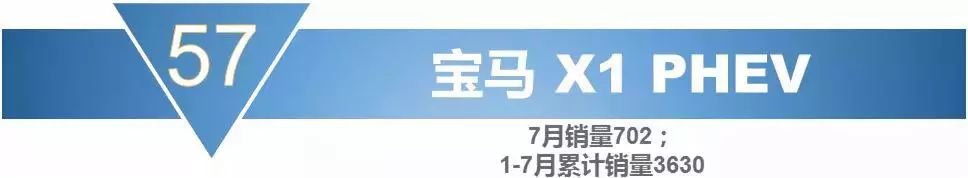 57

宝马 X1 PHEV

7月销量702；
1-7月累计销量3630